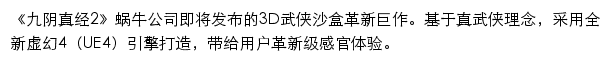 《九阴真经2》蜗牛公司即将发布的3D武侠沙盒革新巨作。基于真武侠理念，采用全新虚幻4（UE4）引擎打造，带给用户革新级感官体验。